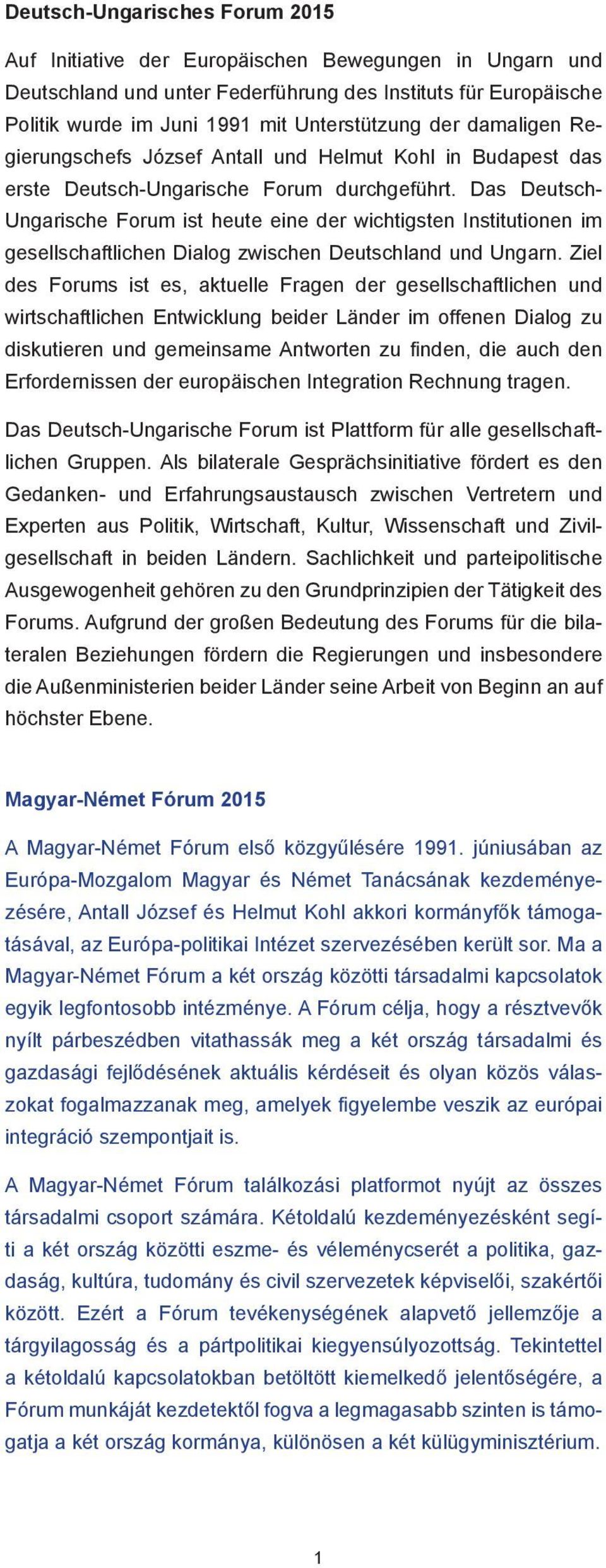 Deutsch-Ungarisches Forum 2015

Auf Initiative der Europäischen Bewegungen in Ungarn und Deutschland und unter Federführung des Instituts für Europäische Politik wurde im Juni 1991 mit Unterstützung der damaligen Regierungschefs József Antall und Helmut Kohl in Budapest das erste Deutsch-Ungarische Forum durchgeführt. Das Deutsch-Ungarische Forum ist heute eine der wichtigsten Institutionen im gesellschaftlichen Dialog zwischen Deutschland und Ungarn. Ziel des Forums ist es, aktuelle Fragen der gesellschaftlichen und wirtschaftlichen Entwicklung beider Länder im offenen Dialog zu diskutieren und gemeinsame Antworten zu finden, die auch den Erfordernissen der europäischen Integration Rechnung tragen.

Das Deutsch-Ungarische Forum ist Plattform für alle gesellschaftlichen Gruppen. Als bilaterale Gesprächsinitiative fördert es den Gedanken- und Erfahrungsaustausch zwischen Vertretern und Experten aus Politik, Wirtschaft, Kultur, Wissenschaft und Zivilgesellschaft in beiden Ländern. Sachlichkeit und parteipolitische Ausgewogenheit gehören zu den Grundprinzipien der Tätigkeit des Forums. Aufgrund der großen Bedeutung des Forums für die bilateralen Beziehungen fördern die Regierungen und insbesondere die Außenministerien beider Länder seine Arbeit von Beginn an auf höchster Ebene.

Magyar-Német Fórum 2015

A Magyar-Német Fórum első közgyűlésére 1991. júniusában az Európa-Mozgalom Magyar és Német Tanácsának kezdeményezésére, Antall József és Helmut Kohl akkori kormányfők támogatásával, az Európa-politikai Intézet szervezésében került sor. Ma a Magyar-Német Fórum a két ország közötti társadalmi kapcsolatok egyik legfontosobb intézménye. A Fórum célja, hogy a résztvevők nyílt párbeszédben vitathassák meg a két ország társadalmi és gazdasági fejlődésének aktuális kérdéseit és olyan közös válaszokat fogalmazzanak meg, amelyek figyelembe veszik az európai integráció szempontjait is.

A Magyar-Német Fórum találkozási platformot nyújt az összes társadalmi csoport számára. Kétoldalú kezdeményezésként segíti a két ország közötti eszme- és véleménycserét a politika, gazdaság, kultúra, tudomány és civil szervezetek képviselői, szakértői között. Ezért a Fórum tevékenységének alapvető jellemzője a tárgyilagosság és a pártpolitikai kiegyensúlyozottság. Tekintettel a kétoldalú kapcsolatokban betöltött kiemelkedő jelentőségére, a Fórum munkáját kezdetektől fogva a legmagasabb szinten is támogatja a két ország kormánya, különösen a két külügyminisztérium.

1